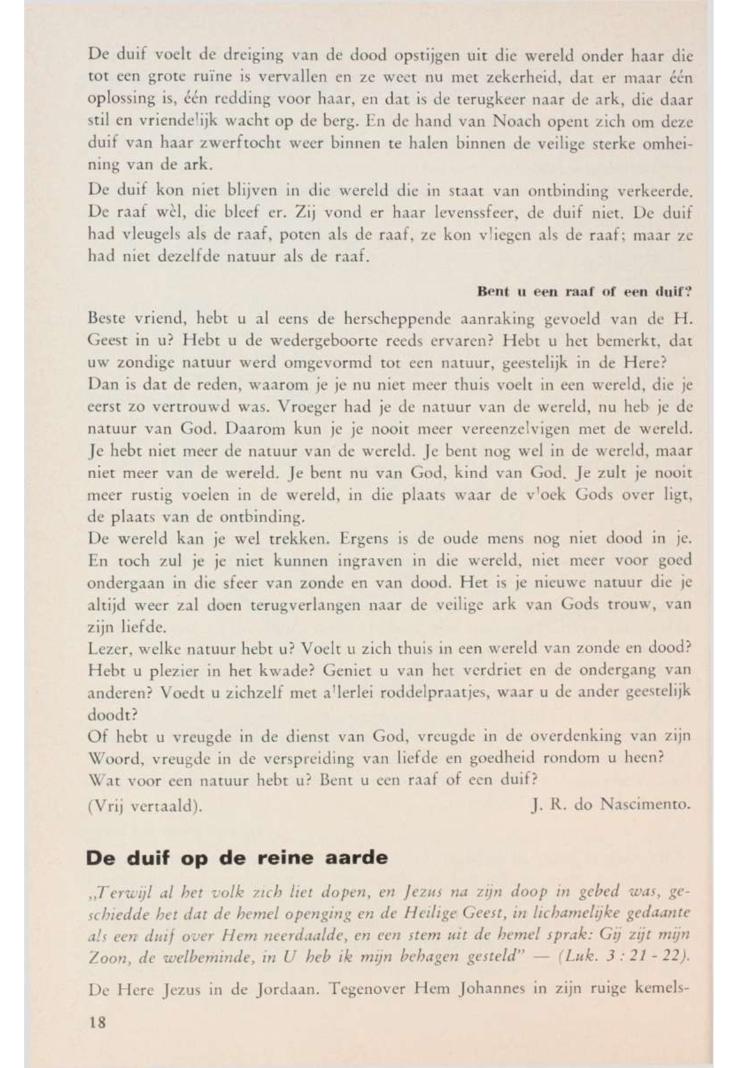 De duif voelt de dreiging van de dood opstijgen uit die wereld onder haar die tot een grote ruïne is vervallen en ze weet nu met zekerheid, dat er maar één oplossing is, één redding voor haar, en dat is de terugkeer naar de ark, die daar stil en vriendelijk wacht op de berg. En de hand van Noach opent zich om deze duif van haar zwerftocht weer binnen te halen binnen de veilige sterke omheining van de ark.

De duif kon niet blijven in die wereld die in staat van ontbinding verkeerde. De raaf wèl, die bleef er. Zij vond er haar levenssfeer, de duif niet. De duif had vleugels als de raaf, poten als de raaf, ze kon vliegen als de raaf; maar ze had niet dezelfde natuur als de raaf.

Bent u een raaf of een duif?

Beste vriend, hebt u al eens de herscheppende aanraking gevoeld van de H. Geest in u? Hebt u de wedergeboorte reeds ervaren? Hebt u het bemerkt, dat uw zondige natuur werd omgevormd tot een natuur, geestelijk in de Here?

Dan is dat de reden, waarom je je nu niet meer thuis voelt in een wereld, die je eerst zo vertrouwd was. Vroeger had je de natuur van de wereld, nu heb je de natuur van God. Daarom kun je je nooit meer vereenzelvigen met de wereld. Je hebt niet meer de natuur van de wereld. Je bent nog wel in de wereld, maar niet meer van de wereld. Je bent nu van God, kind van God. Je zult je nooit meer rustig voelen in de wereld, in die plaats waar de vloek Gods over ligt, de plaats van de ontbinding.

De wereld kan je wel trekken. Ergens is de oude mens nog niet dood in je. En toch zul je je niet kunnen ingraven in die wereld, niet meer voor goed ondergaan in die sfeer van zonde en van dood. Het is je nieuwe natuur die je altijd weer zal doen terugverlangen naar de veilige ark van Gods trouw, van zijn liefde.

Lezer, welke natuur hebt u? Voelt u zich thuis in een wereld van zonde en dood? Hebt u plezier in het kwade? Geniet u van het verdriet en de ondergang van anderen? Voedt u zichzelf met allerlei roddelpraatjes, waar u de ander geestelijk doodt?

Of hebt u vreugde in de dienst van God, vreugde in de overdenking van zijn Woord, vreugde in de verspreiding van liefde en goedheid rondom u heen?

Wat voor een natuur hebt u? Bent u een raaf of een duif?

(Vrij vertaald). J. R. do Nascimento.

De duif op de reine aarde

„Terwijl al het volk zich liet dopen, en Jezus na zijn doop in gebed was, geschiedde het dat de hemel openging en de Heilige Geest, in lichamelijke gedaante als een duif over Hem neerdaalde, en een stem uit de hemel sprak: Gij zijt mijn Zoon, de welbeminde, in U heb ik mijn behagen gesteld" — (Luk. 3 : 21 - 22).

De Here Jezus in de Jordaan. Tegenover Hem Johannes in zijn ruige kemels-

18